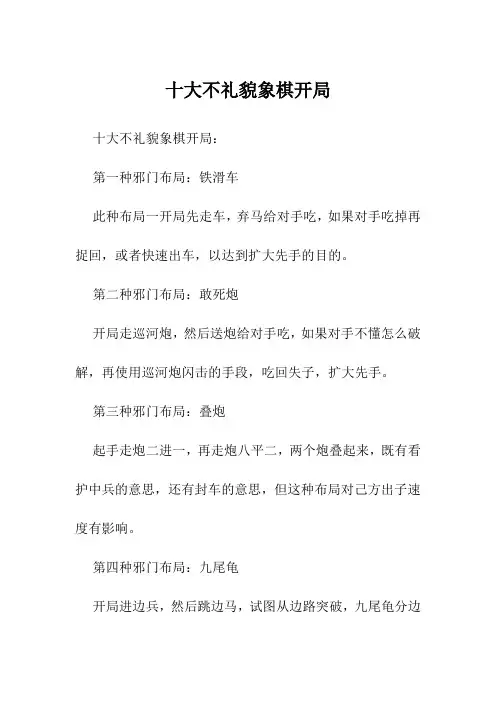 十大不礼貌象棋开局

十大不礼貌象棋开局：

第一种邪门布局：铁滑车

此种布局一开局先走车，弃马给对手吃，如果对手吃掉再捉回，或者快速出车，以达到扩大先手的目的。

第二种邪门布局：敢死炮

开局走巡河炮，然后送炮给对手吃，如果对手不懂怎么破解，再使用巡河炮闪击的手段，吃回失子，扩大先手。

第三种邪门布局：叠炮

起手走炮二进一，再走炮八平二，两个炮叠起来，既有看护中兵的意思，还有封车的意思，但这种布局对己方出子速度有影响。

第四种邪门布局：九尾龟

开局进边兵，然后跳边马，试图从边路突破，九尾龟分边